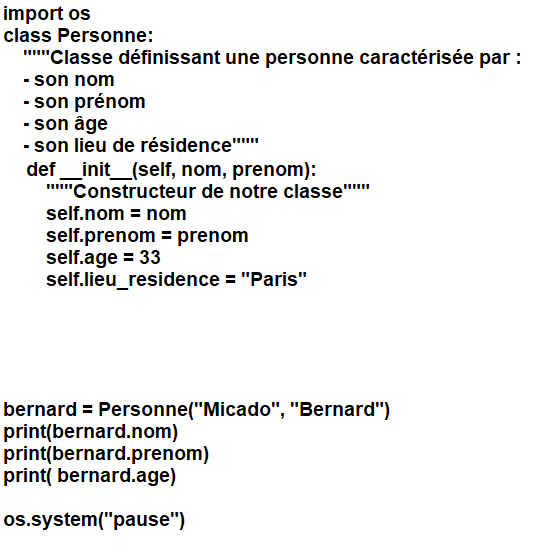 import os
class Personne:
    """Classe définissant une personne caractérisée par :
    - son nom
    - son prénom
    - son âge
    - son lieu de résidence"""
    def __init__(self, nom, prenom):
        """Constructeur de notre classe"""
        self.nom = nom
        self.prenom = prenom
        self.age = 33
        self.lieu_residence = "Paris"

bernard = Personne("Micado", "Bernard")
print(bernard.nom)
print(bernard.prenom)
print( bernard.age)

os.system("pause")